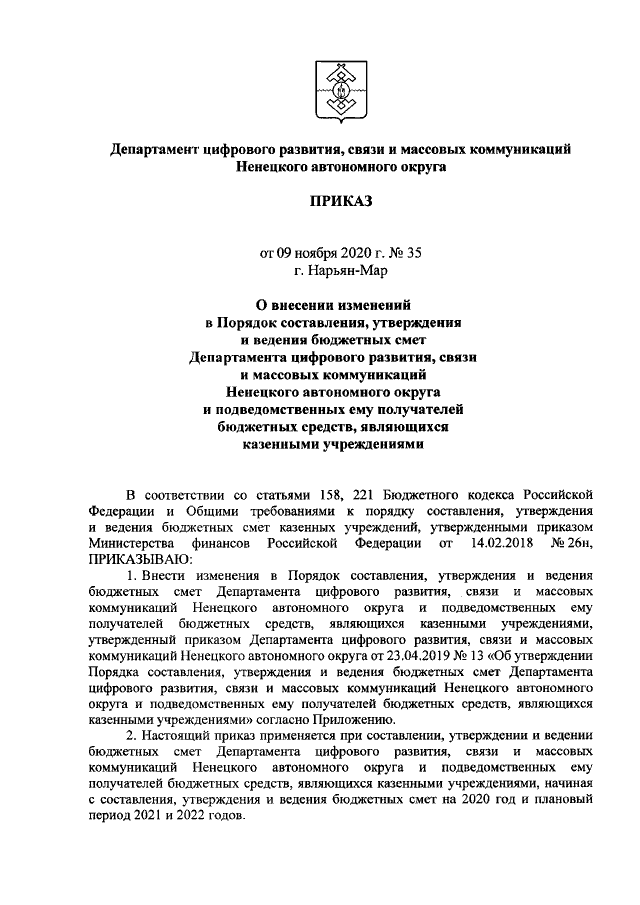 Департамент цифрового развития, связи и массовых коммуникаций Ненецкого автономного округа

ПРИКАЗ

от 09 ноября 2020 г. № 35
г. Нарьян-Мар

О внесении изменений в Порядок составления, утверждения и ведения бюджетных смет Департамента цифрового развития, связи и массовых коммуникаций Ненецкого автономного округа и подведомственных ему получателей бюджетных средств, являющихся казенными учреждениями

В соответствии со статьями 158, 221 Бюджетного кодекса Российской Федерации и Общими требованиями к порядку составления, утверждения и ведения бюджетных смет казенных учреждений, утвержденными приказом Министерства финансов Российской Федерации от 14.02.2018 № 26н, ПРИКАЗЫВАЮ:

1. Внести изменения в Порядок составления, утверждения и ведения бюджетных смет Департамента цифрового развития, связи и массовых коммуникаций Ненецкого автономного округа и подведомственных ему получателей бюджетных средств, являющихся казенными учреждениями, утвержденный приказом Департамента цифрового развития, связи и массовых коммуникаций Ненецкого автономного округа от 23.04.2019 № 13 «Об утверждении Порядка составления, утверждения и ведения бюджетных смет Департамента цифрового развития, связи и массовых коммуникаций Ненецкого автономного округа и подведомственных ему получателей бюджетных средств, являющихся казенными учреждениями» согласно Приложению.

2. Настоящий приказ применяется при составлении, утверждении и ведении бюджетных смет Департамента цифрового развития, связи и массовых коммуникаций Ненецкого автономного округа и подведомственных ему получателей бюджетных средств, являющихся казенными учреждениями, начиная с составления, утверждения и ведения бюджетных смет на 2020 год и плановый период 2021 и 2022 годов.